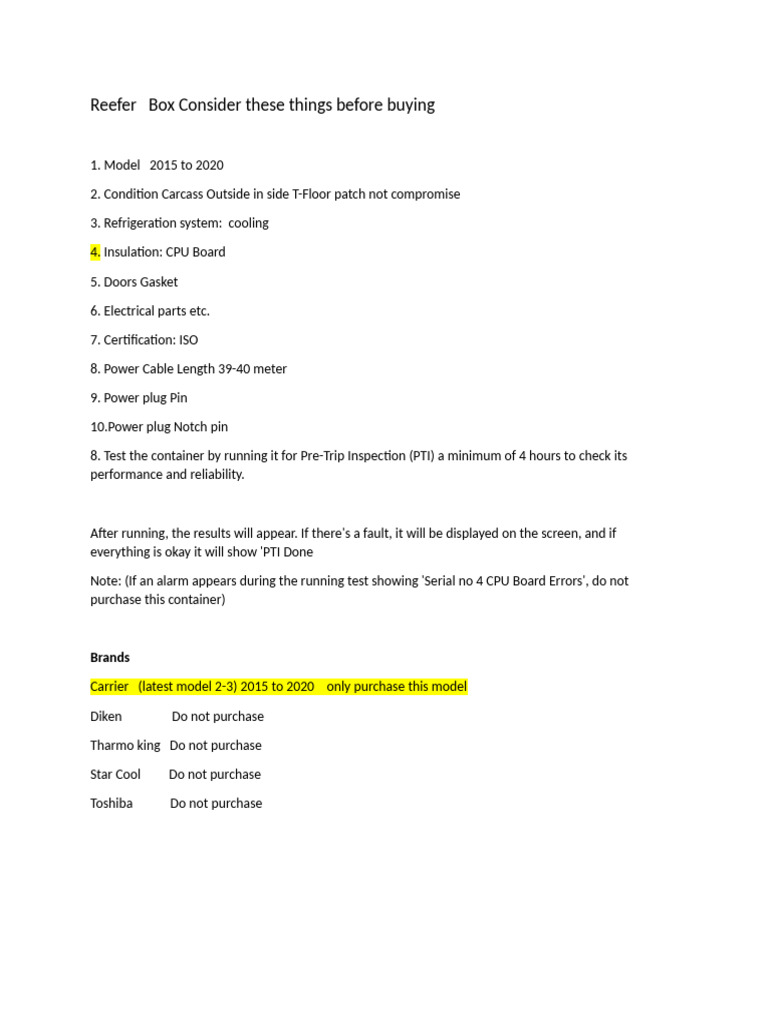 Reefer Box Consider these things before buying

1. Model 2015 to 2020

2. Condition Carcass Outside in side T-Floor patch not compromise

3. Refrigeration system: cooling

4. Insulation: CPU Board

5. Doors Gasket

6. Electrical parts etc.

7. Certification: ISO

8. Power Cable Length 39-40 meter

9. Power plug Pin

10.Power plug Notch pin

8. Test the container by running it for Pre-Trip Inspection (PTI) a minimum of 4 hours to check its performance and reliability.

After running, the results will appear. If there's a fault, it will be displayed on the screen, and if everything is okay it will show 'PTI Done

Note: (If an alarm appears during the running test showing 'Serial no 4 CPU Board Errors', do not purchase this container)

Brands

Carrier (latest model 2-3) 2015 to 2020 only purchase this model

Diken Do not purchase

Tharmo king Do not purchase

Star Cool Do not purchase

Toshiba Do not purchase